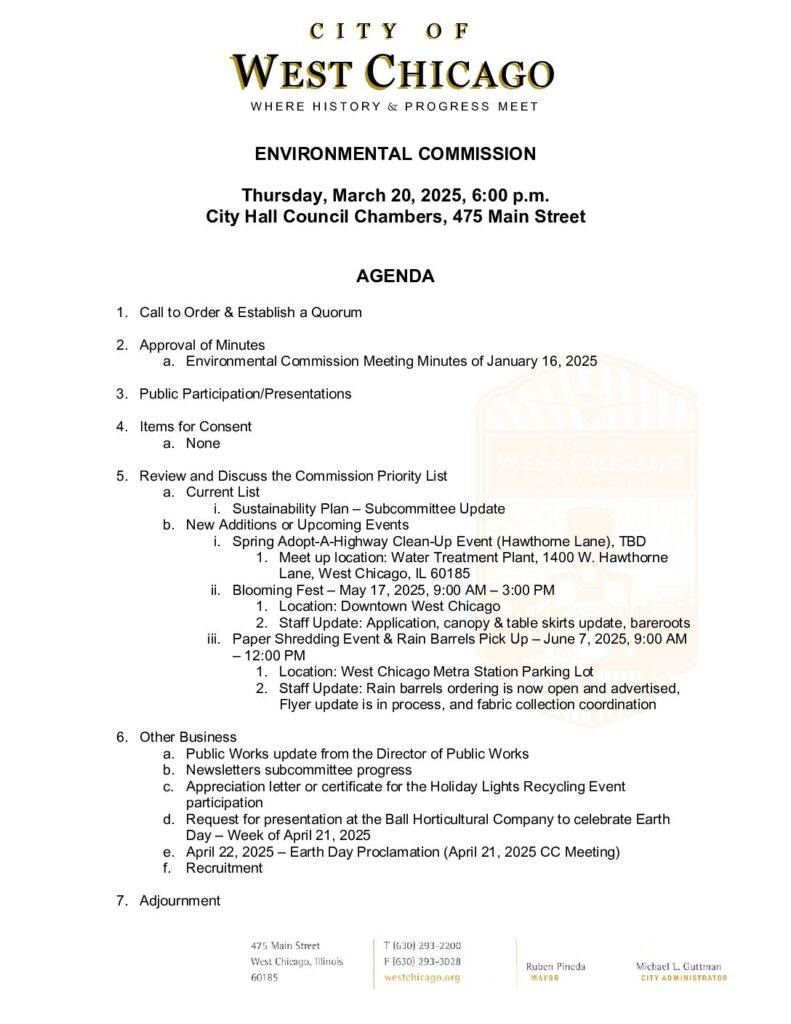 CITY OF
WEST CHICAGO
WHERE HISTORY & PROGRESS MEET

ENVIRONMENTAL COMMISSION

Thursday, March 20, 2025, 6:00 p.m.
City Hall Council Chambers, 475 Main Street

AGENDA

1. Call to Order & Establish a Quorum

2. Approval of Minutes
a. Environmental Commission Meeting Minutes of January 16, 2025

3. Public Participation/Presentations

4. Items for Consent
a. None

5. Review and Discuss the Commission Priority List
a. Current List
i. Sustainability Plan – Subcommittee Update
b. New Additions or Upcoming Events
i. Spring Adopt-A-Highway Clean-Up Event (Hawthorne Lane), TBD
1. Meet up location: Water Treatment Plant, 1400 W. Hawthorne Lane, West Chicago, IL 60185
ii. Blooming Fest – May 17, 2025, 9:00 AM – 3:00 PM
1. Location: Downtown West Chicago
2. Staff Update: Application, canopy & table skirts update, bareroots
iii. Paper Shredding Event & Rain Barrels Pick Up – June 7, 2025, 9:00 AM – 12:00 PM
1. Location: West Chicago Metra Station Parking Lot
2. Staff Update: Rain barrels ordering is now open and advertised, Flyer update is in process, and fabric collection coordination

6. Other Business
a. Public Works update from the Director of Public Works
b. Newsletters subcommittee progress
c. Appreciation letter or certificate for the Holiday Lights Recycling Event participation
d. Request for presentation at the Ball Horticultural Company to celebrate Earth Day – Week of April 21, 2025
e. April 22, 2025 – Earth Day Proclamation (April 21, 2025 CC Meeting)
f. Recruitment

7. Adjournment

475 Main Street
West Chicago, Illinois
60185

T (630) 293-2200
F (630) 293-3028
westchicago.org

Ruben Pineda
MAYOR

Michael L. Guttman
CITY ADMINISTRATOR